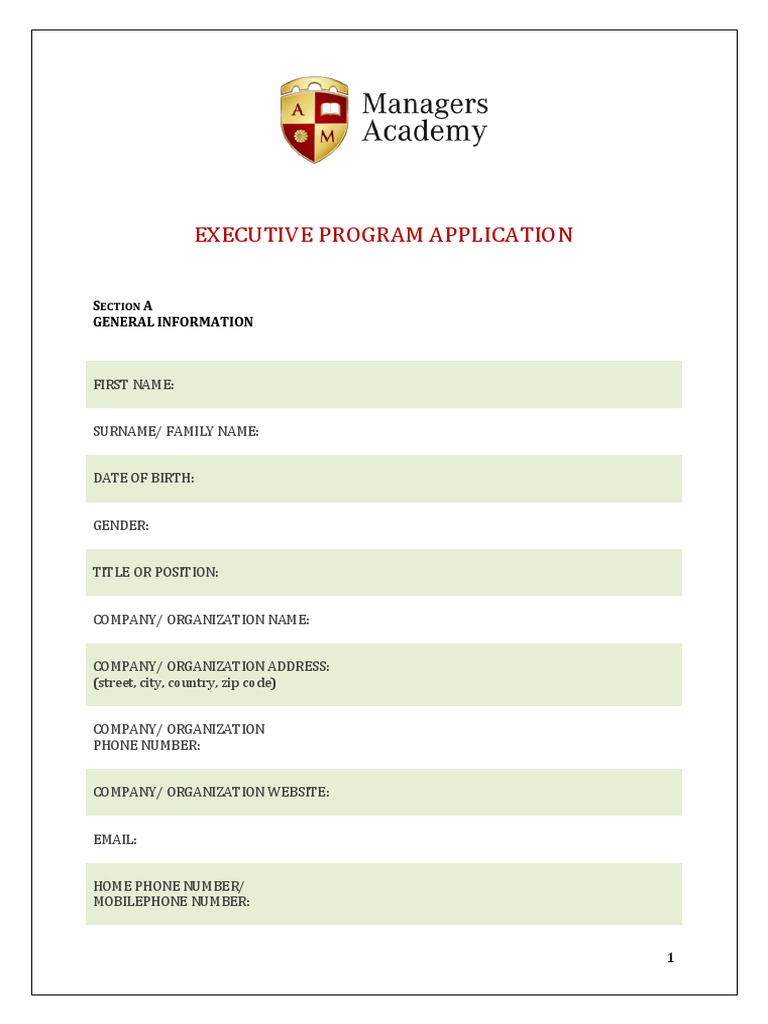 A M
Managers Academy

EXECUTIVE PROGRAM APPLICATION

SECTION A
GENERAL INFORMATION

FIRST NAME:

SURNAME/ FAMILY NAME:

DATE OF BIRTH:

GENDER:

TITLE OR POSITION:

COMPANY/ ORGANIZATION NAME:

COMPANY/ ORGANIZATION ADDRESS:
(street, city, country, zip code)

COMPANY/ ORGANIZATION
PHONE NUMBER:

COMPANY/ ORGANIZATION WEBSITE:

EMAIL:

HOME PHONE NUMBER/
MOBILEPHONE NUMBER:

1